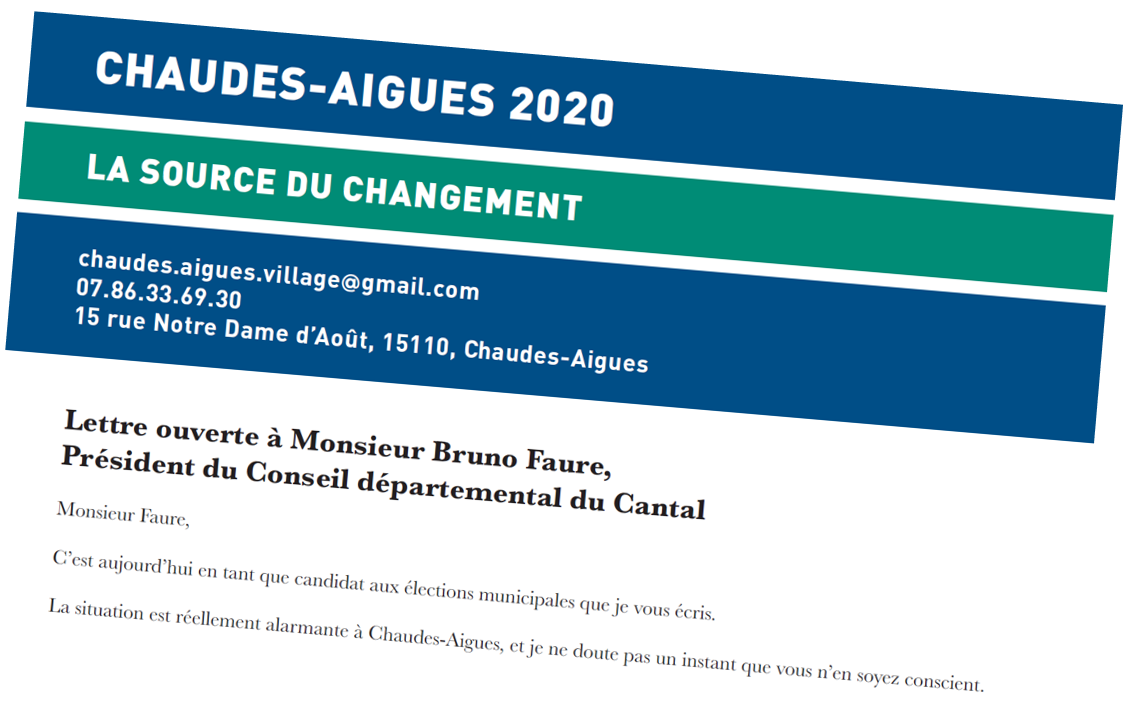 CHAUDES-AIGUES 2020

LA SOURCE DU CHANGEMENT

chaudes.aigues.village@gmail.com
07.86.33.69.30
15 rue Notre Dame d'Août, 15110, Chaudes-Aigues

Lettre ouverte à Monsieur Bruno Faure,
Président du Conseil départemental du Cantal

Monsieur Faure,

C'est aujourd'hui en tant que candidat aux élections municipales que je vous écris.

La situation est réellement alarmante à Chaudes-Aigues, et je ne doute pas un instant que vous n'en soyez conscient.